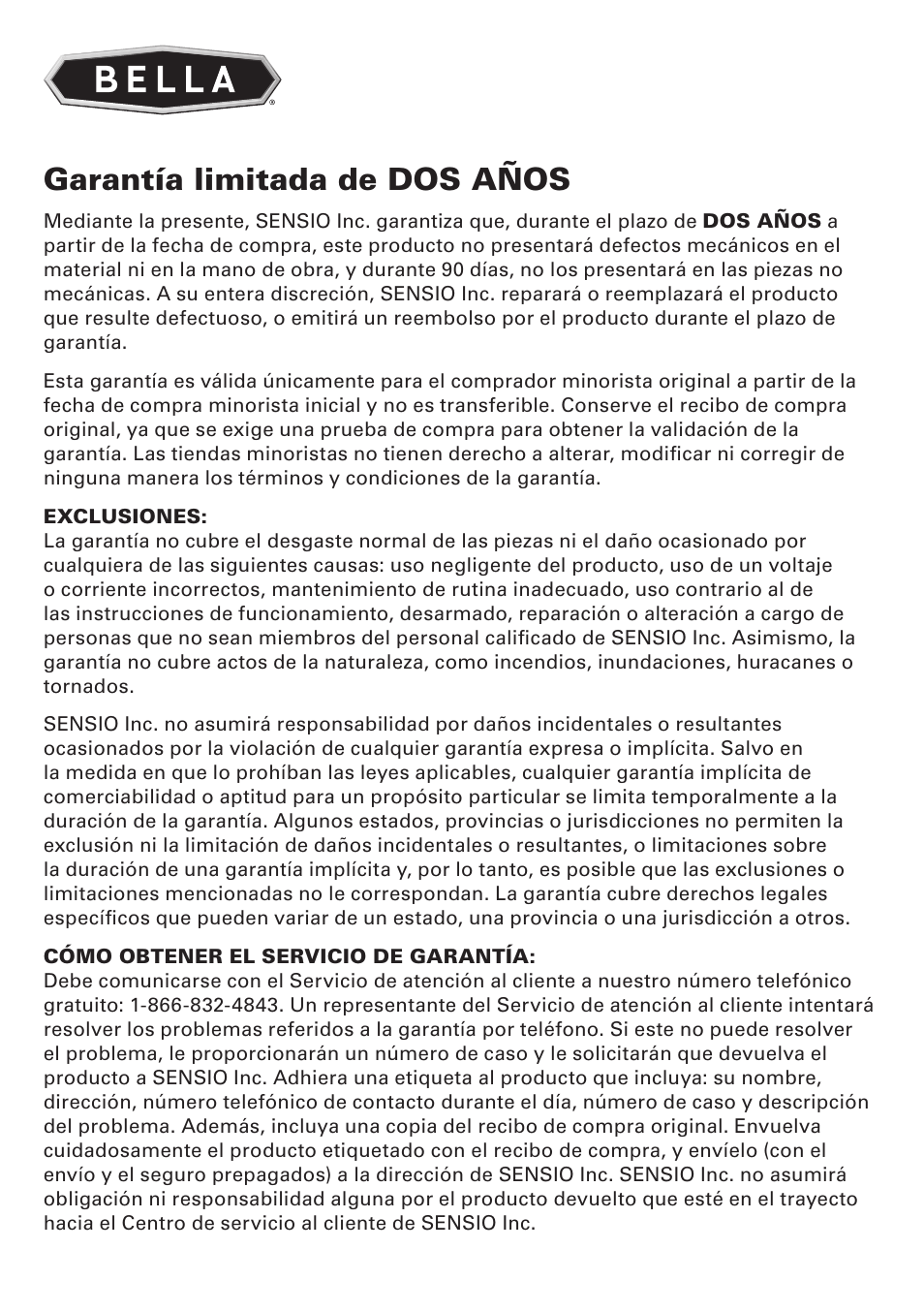 BELLA®

Garantía limitada de DOS AÑOS

Mediante la presente, SENSIO Inc. garantiza que, durante el plazo de DOS AÑOS a partir de la fecha de compra, este producto no presentará defectos mecánicos en el material ni en la mano de obra, y durante 90 días, no los presentará en las piezas no mecánicas. A su entera discreción, SENSIO Inc. reparará o reemplazará el producto que resulte defectuoso, o emitirá un reembolso por el producto durante el plazo de garantía.

Esta garantía es válida únicamente para el comprador minorista original a partir de la fecha de compra minorista inicial y no es transferible. Conserve el recibo de compra original, ya que se exige una prueba de compra para obtener la validación de la garantía. Las tiendas minoristas no tienen derecho a alterar, modificar ni corregir de ninguna manera los términos y condiciones de la garantía.

EXCLUSIONES:
La garantía no cubre el desgaste normal de las piezas ni el daño ocasionado por cualquiera de las siguientes causas: uso negligente del producto, uso de un voltaje o corriente incorrectos, mantenimiento de rutina inadecuado, uso contrario al de las instrucciones de funcionamiento, desarmado, reparación o alteración a cargo de personas que no sean miembros del personal calificado de SENSIO Inc. Asimismo, la garantía no cubre actos de la naturaleza, como incendios, inundaciones, huracanes o tornados.

SENSIO Inc. no asumirá responsabilidad por daños incidentales o resultantes ocasionados por la violación de cualquier garantía expresa o implícita. Salvo en la medida en que lo prohíban las leyes aplicables, cualquier garantía implícita de comerciabilidad o aptitud para un propósito particular se limita temporalmente a la duración de la garantía. Algunos estados, provincias o jurisdicciones no permiten la exclusión ni la limitación de daños incidentales o resultantes, o limitaciones sobre la duración de una garantía implícita y, por lo tanto, es posible que las exclusiones o limitaciones mencionadas no le correspondan. La garantía cubre derechos legales específicos que pueden variar de un estado, una provincia o una jurisdicción a otros.

CÓMO OBTENER EL SERVICIO DE GARANTÍA:
Debe comunicarse con el Servicio de atención al cliente a nuestro número telefónico gratuito: 1-866-832-4843. Un representante del Servicio de atención al cliente intentará resolver los problemas referidos a la garantía por teléfono. Si este no puede resolver el problema, le proporcionarán un número de caso y le solicitarán que devuelva el producto a SENSIO Inc. Adhiera una etiqueta al producto que incluya: su nombre, dirección, número telefónico de contacto durante el día, número de caso y descripción del problema. Además, incluya una copia del recibo de compra original. Envuelva cuidadosamente el producto etiquetado con el recibo de compra, y envíelo (con el envío y el seguro prepagados) a la dirección de SENSIO Inc. SENSIO Inc. no asumirá obligación ni responsabilidad alguna por el producto devuelto que esté en el trayecto hacia el Centro de servicio al cliente de SENSIO Inc.